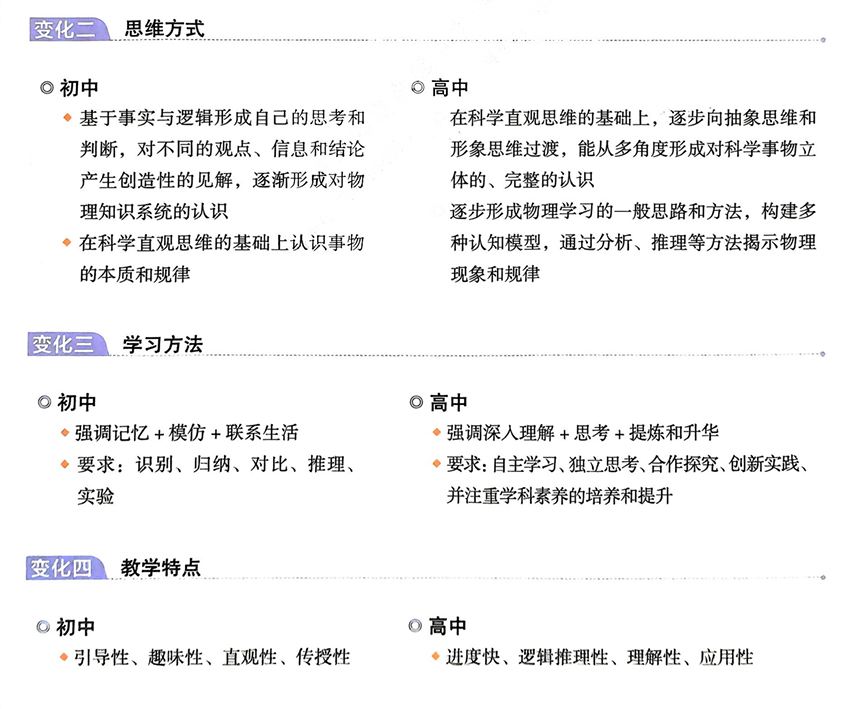 变化二 思维方式

◎ 初中

◆ 基于事实与逻辑形成自己的思考和判断，对不同的观点、信息和结论产生创造性的见解，逐渐形成对物理知识系统的认识

◆ 在科学直观思维的基础上认识事物的本质和规律

◎ 高中

在科学直观思维的基础上，逐步向抽象思维和形象思维过渡，能从多角度形成对科学事物立体的、完整的认识

逐步形成物理学习的一般思路和方法，构建多种认知模型，通过分析、推理等方法揭示物理现象和规律

变化三 学习方法

◎ 初中

◆ 强调记忆 + 模仿 + 联系生活

◆ 要求：识别、归纳、对比、推理、实验

◎ 高中

◆ 强调深入理解 + 思考 + 提炼和升华

◆ 要求：自主学习、独立思考、合作探究、创新实践、并注重学科素养的培养和提升

变化四 教学特点

◎ 初中

◆ 引导性、趣味性、直观性、传授性

◎ 高中

◆ 进度快、逻辑推理性、理解性、应用性